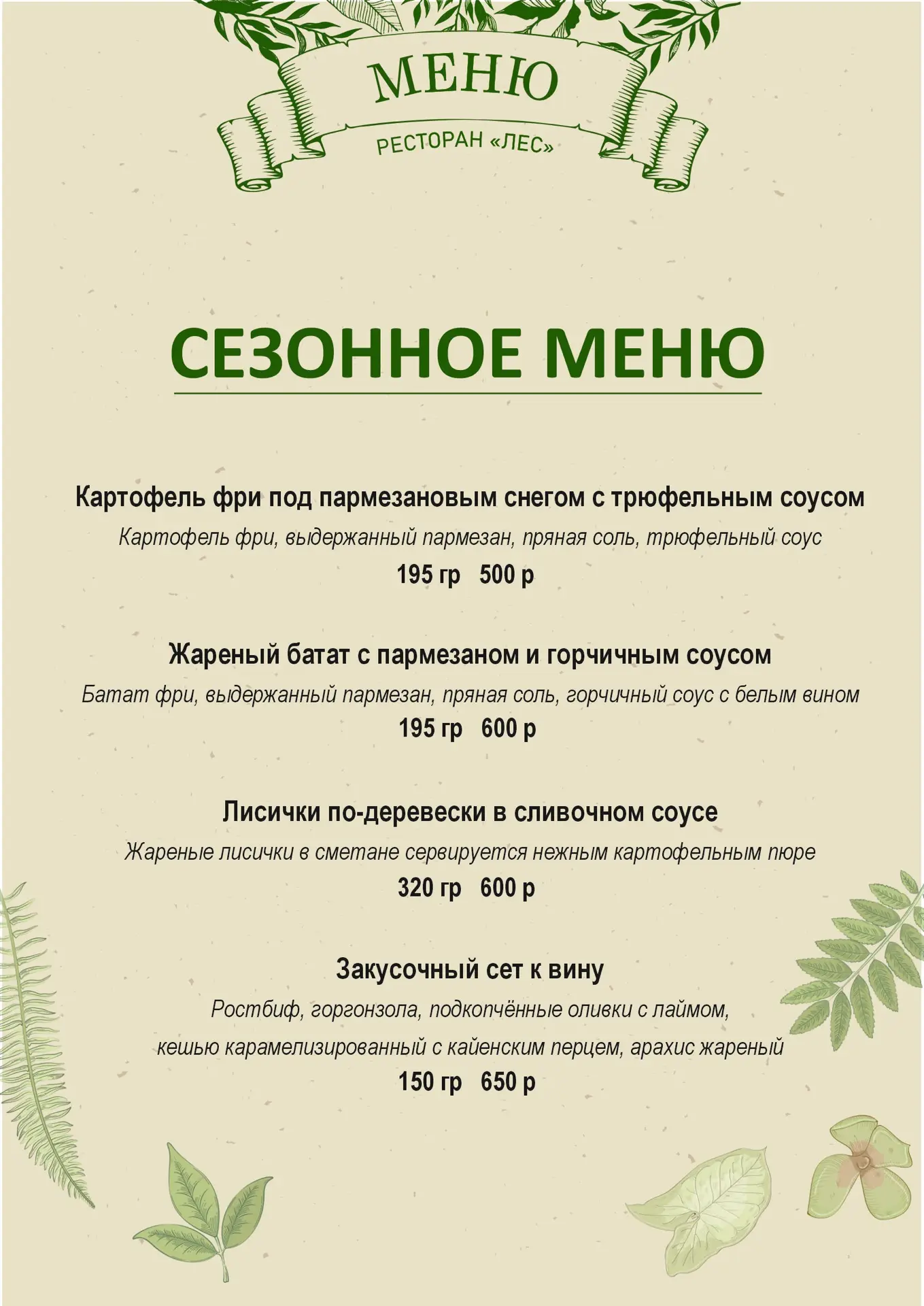 МЕНЮ

РЕСТОРАН «ЛЕС»

СЕЗОННОЕ МЕНЮ

Картофель фри под пармезановым снегом с трюфельным соусом

Картофель фри, выдержанный пармезан, пряная соль, трюфельный соус

195 гр 500 р

Жареный батат с пармезаном и горчичным соусом

Батат фри, выдержанный пармезан, пряная соль, горчичный соус с белым вином

195 гр 600 р

Лисички по-деревески в сливочном соусе

Жареные лисички в сметане сервируется нежным картофельным пюре

320 гр 600 р

Закусочный сет к вину

Ростбиф, горгонзола, подкопчённые оливки с лаймом,
кешью карамелизированный с кайенским перцем, арахис жареный

150 гр 650 р